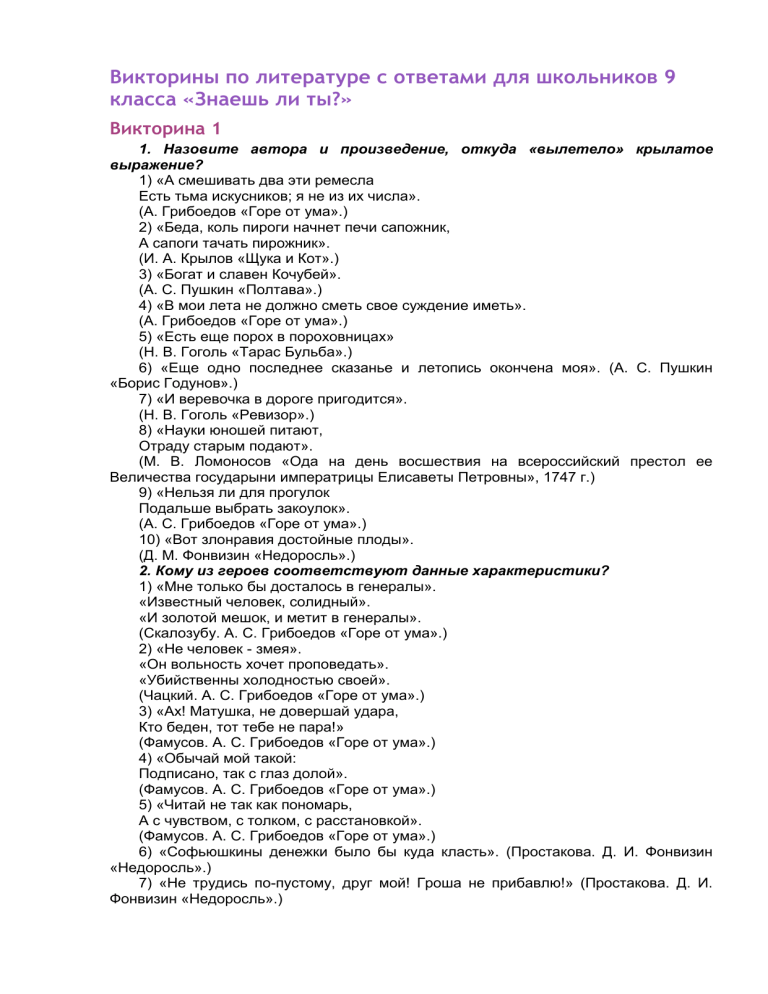 Викторины по литературе с ответами для школьников 9 класса «Знаешь ли ты?»

Викторина 1

1. Назовите автора и произведение, откуда «вылетело» крылатое выражение?

1) «А смешивать два эти ремесла
Есть тьма искусников; я не из их числа».
(А. Грибоедов «Горе от ума».)
2) «Беда, коль пироги начнет печи сапожник,
А сапоги тачать пирожник».
(И. А. Крылов «Щука и Кот».)
3) «Богат и славен Кочубей».
(А. С. Пушкин «Полтава».)
4) «В мои лета не должно сметь свое суждение иметь».
(А. Грибоедов «Горе от ума».)
5) «Есть еще порох в пороховницах»
(Н. В. Гоголь «Тарас Бульба».)
6) «Еще одно последнее сказанье и летопись окончена моя». (А. С. Пушкин «Борис Годунов».)
7) «И веревочка в дороге пригодится».
(Н. В. Гоголь «Ревизор».)
8) «Науки юношей питают,
Отраду старым подают».
(М. В. Ломоносов «Ода на день восшествия на всероссийский престол ее Величества государыни императрицы Елисаветы Петровны», 1747 г.)
9) «Нельзя ли для прогулок
Подальше выбрать закоулок».
(А. С. Грибоедов «Горе от ума».)
10) «Вот злонравия достойные плоды».
(Д. М. Фонвизин «Недоросль».)

2. Кому из героев соответствуют данные характеристики?

1) «Мне только бы досталось в генералы».
«Известный человек, солидный».
«И золотой мешок, и метит в генералы».
(Скалозубу. А. С. Грибоедов «Горе от ума».)
2) «Не человек - змея».
«Он вольность хочет проповедать».
«Убийственны холодностью своей».
(Чацкий. А. С. Грибоедов «Горе от ума».)
3) «Ах! Матушка, не довершай удара,
Кто беден, тот тебе не пара!»
(Фамусов. А. С. Грибоедов «Горе от ума».)
4) «Обычай мой такой:
Подписано, так с глаз долой».
(Фамусов. А. С. Грибоедов «Горе от ума».)
5) «Читай не так как пономарь,
А с чувством, с толком, с расстановкой».
(Фамусов. А. С. Грибоедов «Горе от ума».)
6) «Софьюшкины денежки было бы куда класть». (Простакова. Д. И. Фонвизин «Недоросль».)
7) «Не трудись по-пустому, друг мой! Гроша не прибавлю!» (Простакова. Д. И. Фонвизин «Недоросль».)